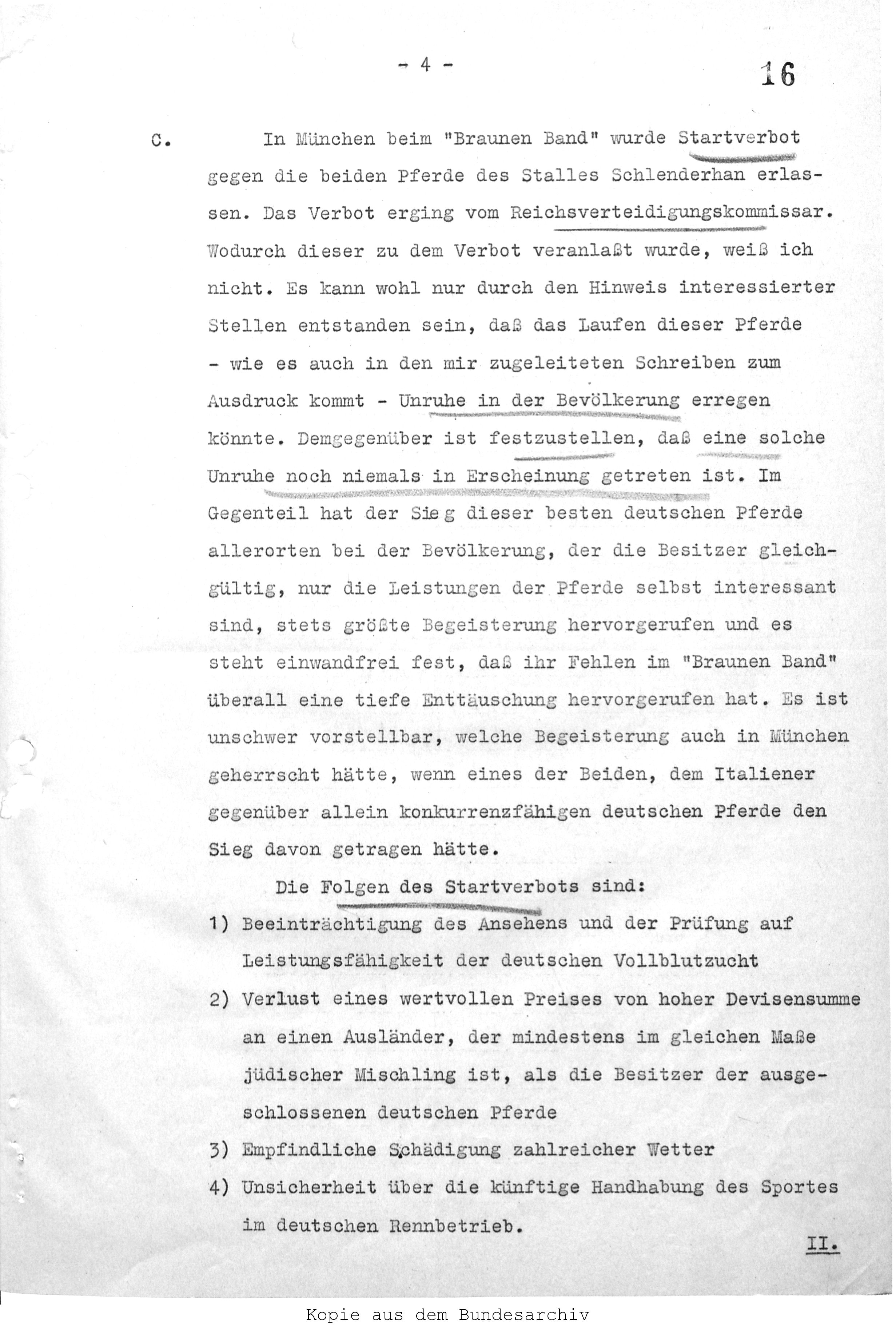 - 4 -

16

C. In München beim "Braunen Band" wurde Startverbot gegen die beiden Pferde des Stalles Schlenderhan erlassen. Das Verbot erging vom Reichsverteidigungskommissar. Wodurch dieser zu dem Verbot veranlaßt wurde, weiß ich nicht. Es kann wohl nur durch den Hinweis interessierter Stellen entstanden sein, daß das Laufen dieser Pferde - wie es auch in den mir zugeleiteten Schreiben zum Ausdruck kommt - Unruhe in der Bevölkerung erregen könnte. Demgegenüber ist festzustellen, daß eine solche Unruhe noch niemals in Erscheinung getreten ist. Im Gegenteil hat der Sieg dieser besten deutschen Pferde allerorten bei der Bevölkerung, der die Besitzer gleichgültig, nur die Leistungen der Pferde selbst interessant sind, stets größte Begeisterung hervorgerufen und es steht einwandfrei fest, daß ihr Fehlen im "Braunen Band" überall eine tiefe Enttäuschung hervorgerufen hat. Es ist unschwer vorstellbar, welche Begeisterung auch in München geherrscht hätte, wenn eines der Beiden, dem Italiener gegenüber allein konkurrenzfähigen deutschen Pferde den Sieg davon getragen hätte.

Die Folgen des Startverbots sind:

1) Beeinträchtigung des Ansehens und der Prüfung auf Leistungsfähigkeit der deutschen Vollblutzucht

2) Verlust eines wertvollen Preises von hoher Devisensumme an einen Ausländer, der mindestens im gleichen Maße jüdischer Mischling ist, als die Besitzer der ausgeschlossenen deutschen Pferde

3) Empfindliche Schädigung zahlreicher Wetter

4) Unsicherheit über die künftige Handhabung des Sportes im deutschen Rennbetrieb.

II.

Kopie aus dem Bundesarchiv